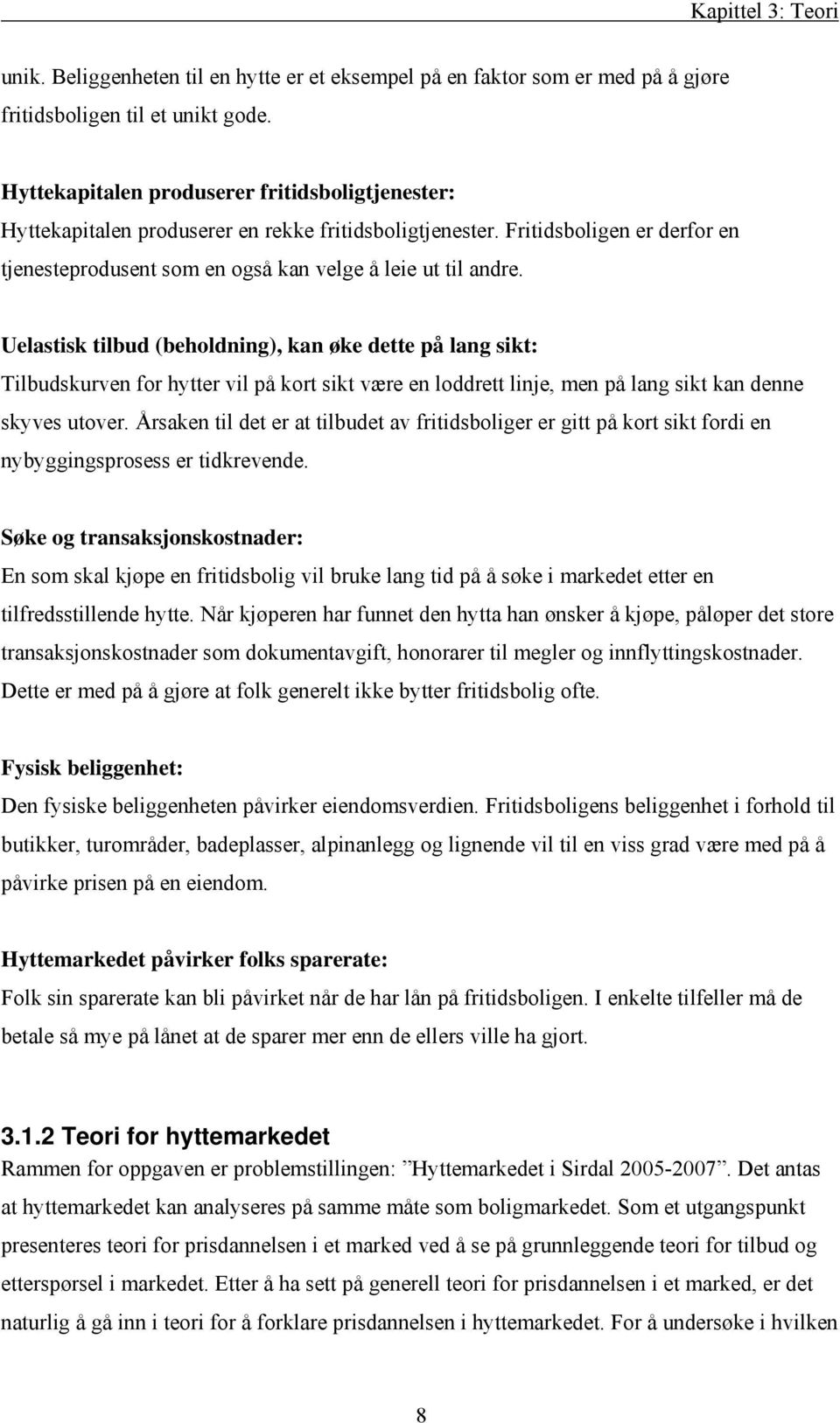 Kapittel 3: Teori

unik. Beliggenheten til en hytte er et eksempel på en faktor som er med på å gjøre fritidsboligen til et unikt gode.

Hyttekapitalen produserer fritidsboligtjenester:
Hyttekapitalen produserer en rekke fritidsboligtjenester. Fritidsboligen er derfor en tjenesteprodusent som en også kan velge å leie ut til andre.

Uelastisk tilbud (beholdning), kan øke dette på lang sikt:
Tilbudskurven for hytter vil på kort sikt være en loddrett linje, men på lang sikt kan denne skyves utover. Årsaken til det er at tilbudet av fritidsboliger er gitt på kort sikt fordi en nybyggingsprosess er tidkrevende.

Søke og transaksjonskostnader:
En som skal kjøpe en fritidsbolig vil bruke lang tid på å søke i markedet etter en tilfredsstillende hytte. Når kjøperen har funnet den hytta han ønsker å kjøpe, påløper det store transaksjonskostnader som dokumentavgift, honorarer til megler og innflyttingskostnader. Dette er med på å gjøre at folk generelt ikke bytter fritidsbolig ofte.

Fysisk beliggenhet:
Den fysiske beliggenheten påvirker eiendomsverdien. Fritidsboligens beliggenhet i forhold til butikker, turområder, badeplasser, alpinanlegg og lignende vil til en viss grad være med på å påvirke prisen på en eiendom.

Hyttemarkedet påvirker folks sparerate:
Folk sin sparerate kan bli påvirket når de har lån på fritidsboligen. I enkelte tilfeller må de betale så mye på lånet at de sparer mer enn de ellers ville ha gjort.

3.1.2 Teori for hyttemarkedet
Rammen for oppgaven er problemstillingen: ”Hyttemarkedet i Sirdal 2005-2007”. Det antas at hyttemarkedet kan analyseres på samme måte som boligmarkedet. Som et utgangspunkt presenteres teori for prisdannelsen i et marked ved å se på grunnleggende teori for tilbud og etterspørsel i markedet. Etter å ha sett på generell teori for prisdannelsen i et marked, er det naturlig å gå inn i teori for å forklare prisdannelsen i hyttemarkedet. For å undersøke i hvilken

8